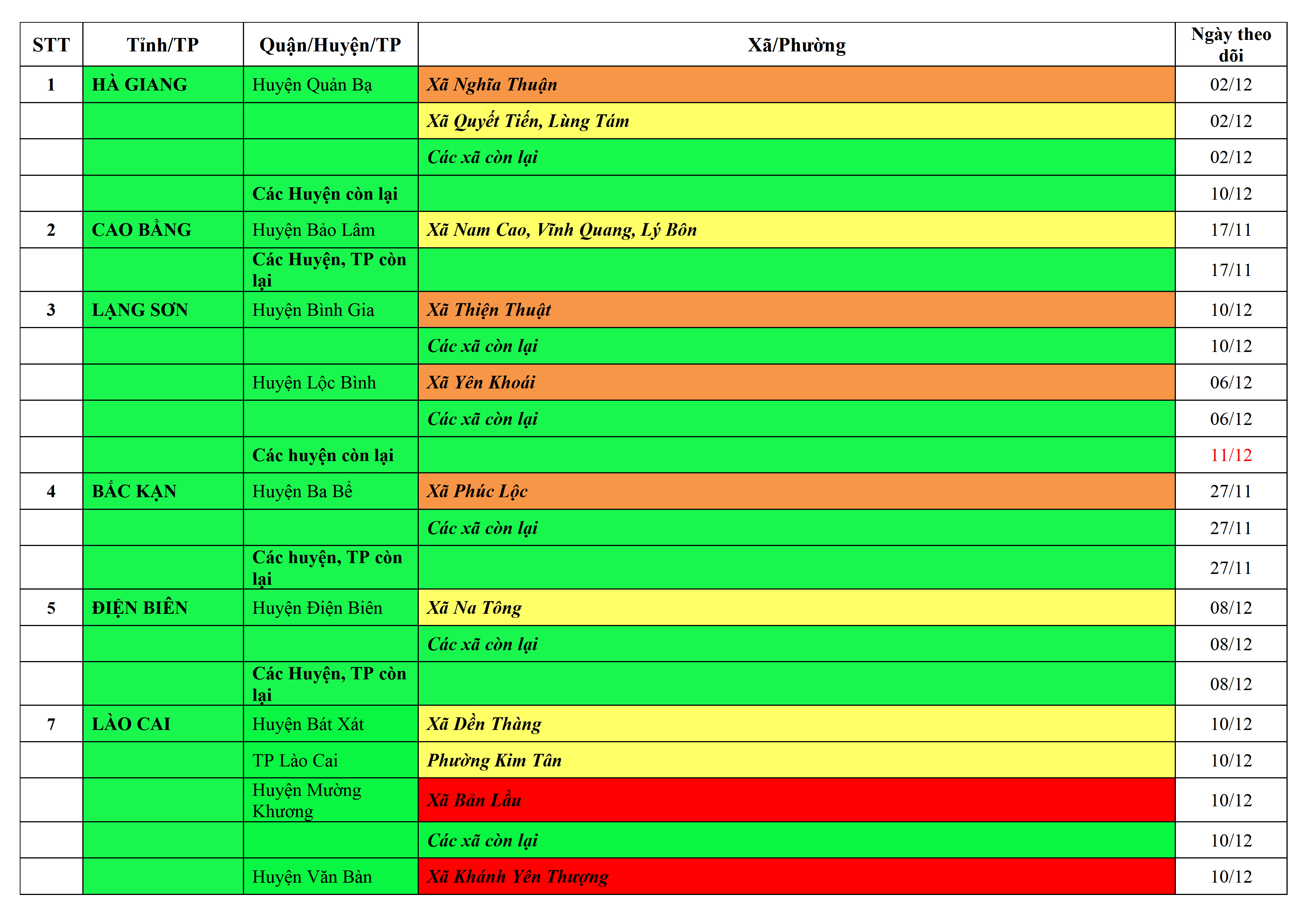 | STT | Tỉnh/TP | Quận/Huyện/TP | Xã/Phường | Ngày theo dõi |
|---|---|---|---|---|
| 1 | HÀ GIANG | Huyện Quản Bạ | Xã Nghĩa Thuận | 02/12 |
| | | | Xã Quyết Tiến, Lùng Tám | 02/12 |
| | | | Các xã còn lại | 02/12 |
| | | Các Huyện còn lại | | 10/12 |
| 2 | CAO BẰNG | Huyện Bảo Lâm | Xã Nam Cao, Vĩnh Quang, Lý Bôn | 17/11 |
| | | Các Huyện, TP còn lại | | 17/11 |
| 3 | LẠNG SƠN | Huyện Bình Gia | Xã Thiện Thuật | 10/12 |
| | | | Các xã còn lại | 10/12 |
| | | Huyện Lộc Bình | Xã Yên Khoái | 06/12 |
| | | | Các xã còn lại | 06/12 |
| | | Các huyện còn lại | | 11/12 |
| 4 | BẮC KẠN | Huyện Ba Bể | Xã Phúc Lộc | 27/11 |
| | | | Các xã còn lại | 27/11 |
| | | Các huyện, TP còn lại | | 27/11 |
| 5 | ĐIỆN BIÊN | Huyện Điện Biên | Xã Na Tông | 08/12 |
| | | | Các xã còn lại | 08/12 |
| | | Các Huyện, TP còn lại | | 08/12 |
| 7 | LÀO CAI | Huyện Bát Xát | Xã Dền Thàng | 10/12 |
| | | TP Lào Cai | Phường Kim Tân | 10/12 |
| | | Huyện Mường Khương | Xã Bản Lầu | 10/12 |
| | | | Các xã còn lại | 10/12 |
| | | Huyện Văn Bàn | Xã Khánh Yên Thượng | 10/12 |